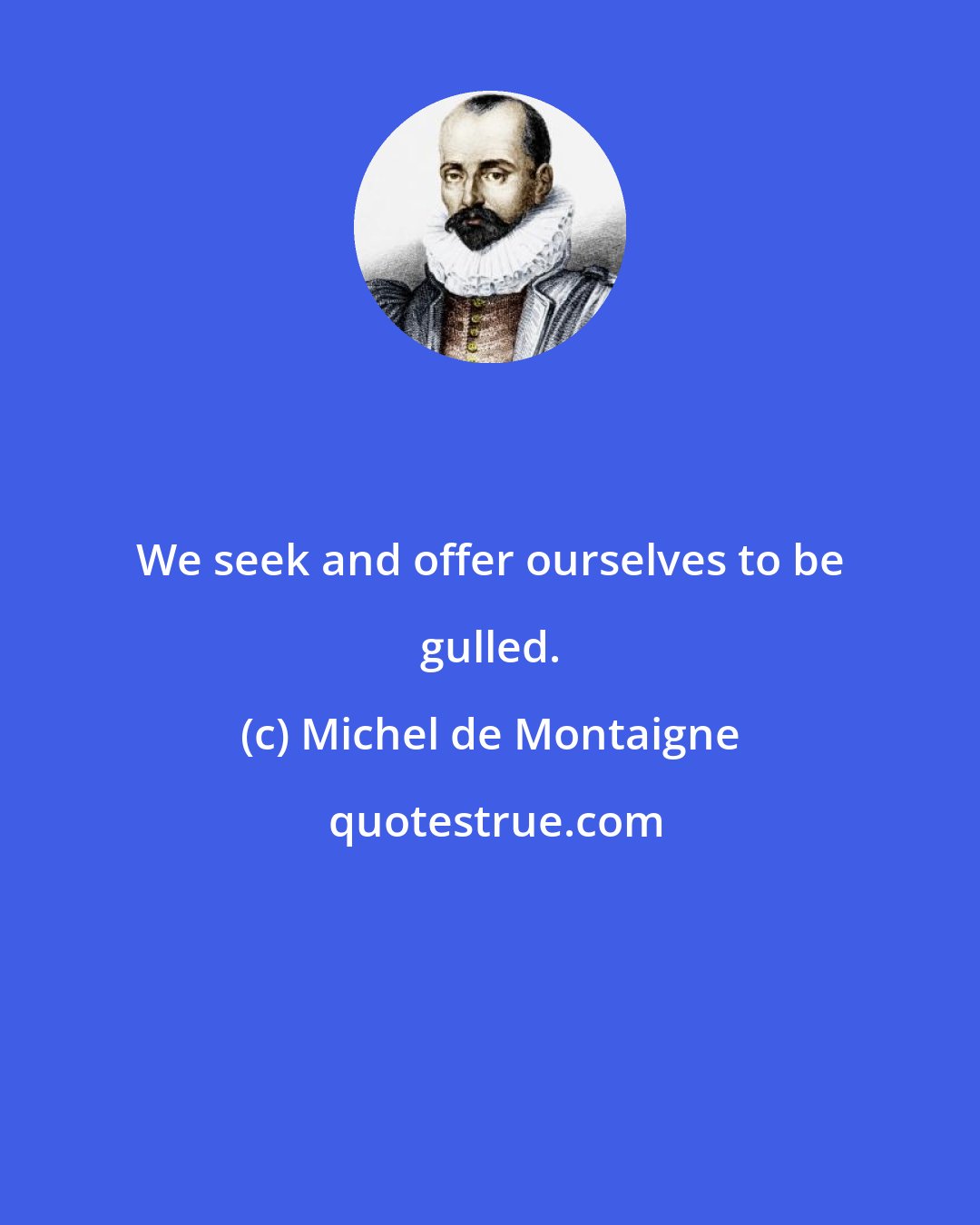 We seek and offer ourselves to be gulled.

(c) Michel de Montaigne

quotestrue.com